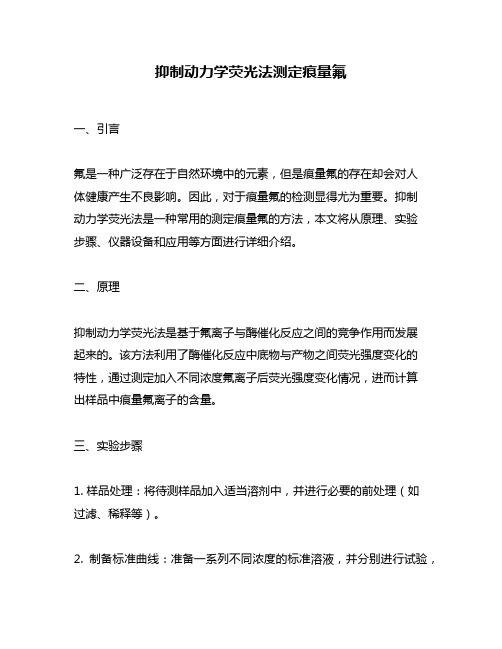 抑制动力学荧光法测定痕量氟

一、引言

氟是一种广泛存在于自然环境中的元素，但是痕量氟的存在却会对人体健康产生不良影响。因此，对于痕量氟的检测显得尤为重要。抑制动力学荧光法是一种常用的测定痕量氟的方法，本文将从原理、实验步骤、仪器设备和应用等方面进行详细介绍。

二、原理

抑制动力学荧光法是基于氟离子与酶催化反应之间的竞争作用而发展起来的。该方法利用了酶催化反应中底物与产物之间荧光强度变化的特性，通过测定加入不同浓度氟离子后荧光强度变化情况，进而计算出样品中痕量氟离子的含量。

三、实验步骤

1. 样品处理：将待测样品加入适当溶剂中，并进行必要的前处理（如过滤、稀释等）。

2. 制备标准曲线：准备一系列不同浓度的标准溶液，并分别进行试验，